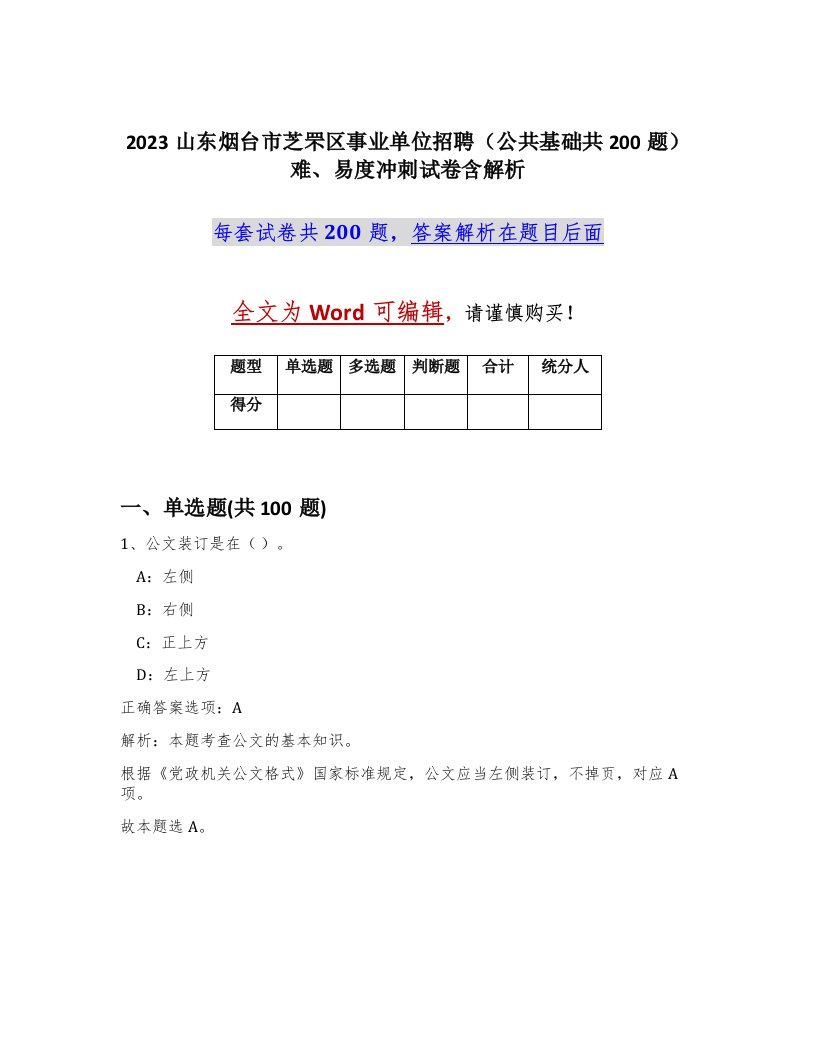 2023 山东烟台市芝罘区事业单位招聘（公共基础共 200 题）难、易度冲刺试卷含解析

每套试卷共 200 题，答案解析在题目后面

全文为 Word 可编辑，请谨慎购买！

| 题型 | 单选题 | 多选题 | 判断题 | 合计 | 统分人 |
|---|---|---|---|---|---|
| 得分 | | | | | |

一、单选题(共 100 题)

1、公文装订是在（ ）。

A：左侧

B：右侧

C：正上方

D：左上方

正确答案选项：A

解析：本题考查公文的基本知识。

根据《党政机关公文格式》国家标准规定，公文应当左侧装订，不掉页，对应 A 项。

故本题选 A。